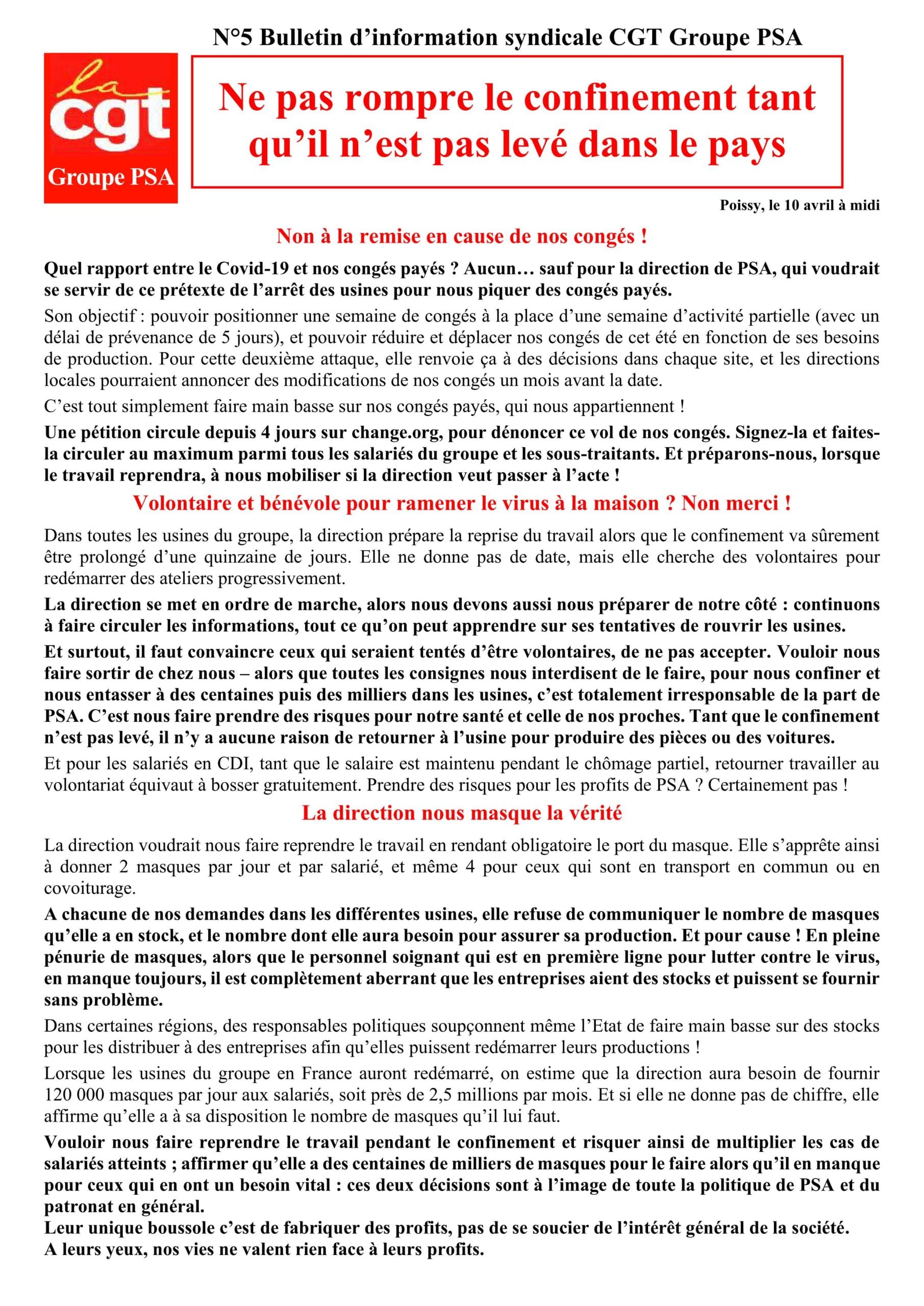 N°5 Bulletin d'information syndicale CGT Groupe PSA

la cgt Groupe PSA

Ne pas rompre le confinement tant qu'il n'est pas levé dans le pays

Poissy, le 10 avril à midi

Non à la remise en cause de nos congés !

Quel rapport entre le Covid-19 et nos congés payés ? Aucun… sauf pour la direction de PSA, qui voudrait se servir de ce prétexte de l'arrêt des usines pour nous piquer des congés payés.

Son objectif : pouvoir positionner une semaine de congés à la place d'une semaine d'activité partielle (avec un délai de prévenance de 5 jours), et pouvoir réduire et déplacer nos congés de cet été en fonction de ses besoins de production. Pour cette deuxième attaque, elle renvoie ça à des décisions dans chaque site, et les directions locales pourraient annoncer des modifications de nos congés un mois avant la date.

C'est tout simplement faire main basse sur nos congés payés, qui nous appartiennent !

Une pétition circule depuis 4 jours sur change.org, pour dénoncer ce vol de nos congés. Signez-la et faites-la circuler au maximum parmi tous les salariés du groupe et les sous-traitants. Et préparons-nous, lorsque le travail reprendra, à nous mobiliser si la direction veut passer à l'acte !

Volontaire et bénévole pour ramener le virus à la maison ? Non merci !

Dans toutes les usines du groupe, la direction prépare la reprise du travail alors que le confinement va sûrement être prolongé d'une quinzaine de jours. Elle ne donne pas de date, mais elle cherche des volontaires pour redémarrer des ateliers progressivement.

La direction se met en ordre de marche, alors nous devons aussi nous préparer de notre côté : continuons à faire circuler les informations, tout ce qu'on peut apprendre sur ses tentatives de rouvrir les usines.

Et surtout, il faut convaincre ceux qui seraient tentés d'être volontaires, de ne pas accepter. Vouloir nous faire sortir de chez nous – alors que toutes les consignes nous interdisent de le faire, pour nous confiner et nous entasser à des centaines puis des milliers dans les usines, c'est totalement irresponsable de la part de PSA. C'est nous faire prendre des risques pour notre santé et celle de nos proches. Tant que le confinement n'est pas levé, il n'y a aucune raison de retourner à l'usine pour produire des pièces ou des voitures.

Et pour les salariés en CDI, tant que le salaire est maintenu pendant le chômage partiel, retourner travailler au volontariat équivaut à bosser gratuitement. Prendre des risques pour les profits de PSA ? Certainement pas !

La direction nous masque la vérité

La direction voudrait nous faire reprendre le travail en rendant obligatoire le port du masque. Elle s'apprête ainsi à donner 2 masques par jour et par salarié, et même 4 pour ceux qui sont en transport en commun ou en covoiturage.

A chacune de nos demandes dans les différentes usines, elle refuse de communiquer le nombre de masques qu'elle a en stock, et le nombre dont elle aura besoin pour assurer sa production. Et pour cause ! En pleine pénurie de masques, alors que le personnel soignant qui est en première ligne pour lutter contre le virus, en manque toujours, il est complètement aberrant que les entreprises aient des stocks et puissent se fournir sans problème.

Dans certaines régions, des responsables politiques soupçonnent même l'Etat de faire main basse sur des stocks pour les distribuer à des entreprises afin qu'elles puissent redémarrer leurs productions !

Lorsque les usines du groupe en France auront redémarré, on estime que la direction aura besoin de fournir 120 000 masques par jour aux salariés, soit près de 2,5 millions par mois. Et si elle ne donne pas de chiffre, elle affirme qu'elle a à sa disposition le nombre de masques qu'il lui faut.

Vouloir nous faire reprendre le travail pendant le confinement et risquer ainsi de multiplier les cas de salariés atteints ; affirmer qu'elle a des centaines de milliers de masques pour le faire alors qu'il en manque pour ceux qui en ont un besoin vital : ces deux décisions sont à l'image de toute la politique de PSA et du patronat en général.
Leur unique boussole c'est de fabriquer des profits, pas de se soucier de l'intérêt général de la société.
A leurs yeux, nos vies ne valent rien face à leurs profits.